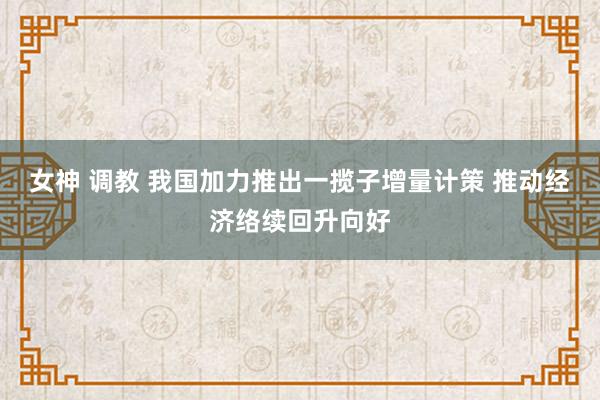 女神 调教 我国加力推出一揽子增量计策 推动经济络续回升向好